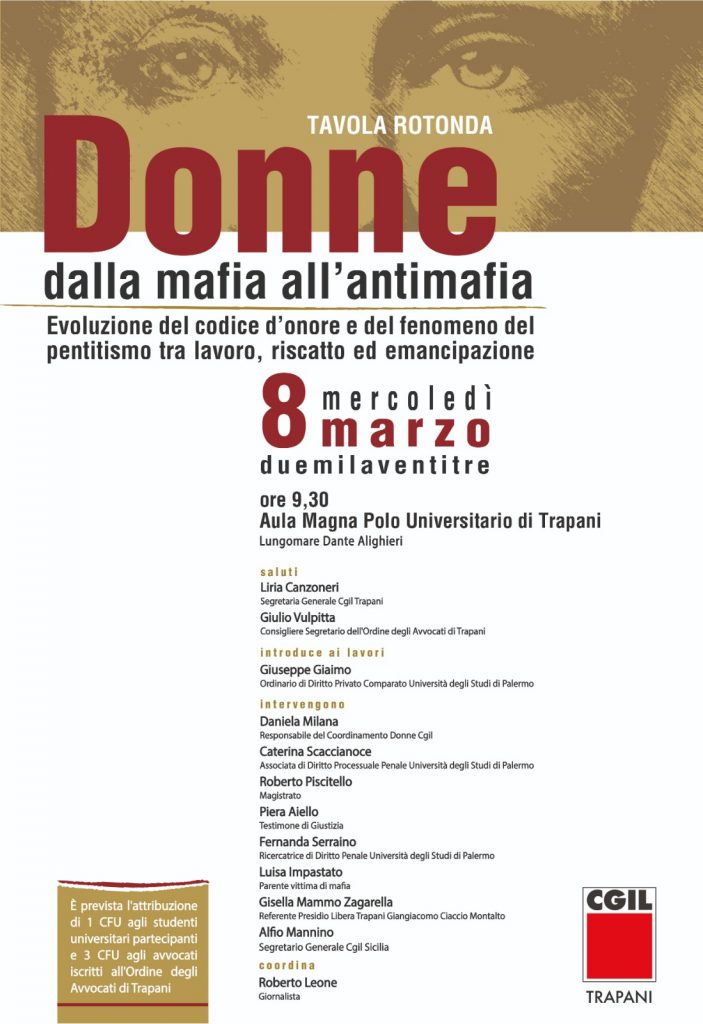 TAVOLA ROTONDA

Donne

dalla mafia all'antimafia

Evoluzione del codice d'onore e del fenomeno del pentitismo tra lavoro, riscatto ed emancipazione

8 mercoledì marzo duemilaventitre

ore 9,30
Aula Magna Polo Universitario di Trapani
Lungomare Dante Alighieri

saluti
Liria Canzoneri
Segretaria Generale Cgil Trapani
Giulio Vulpitta
Consigliere Segretario dell'Ordine degli Avvocati di Trapani

introduce ai lavori
Giuseppe Giaimo
Ordinario di Diritto Privato Comparato Università degli Studi di Palermo

intervengono
Daniela Milana
Responsabile del Coordinamento Donne Cgil
Caterina Scaccianoce
Associata di Diritto Processuale Penale Università degli Studi di Palermo
Roberto Piscitello
Magistrato
Piera Aiello
Testimone di Giustizia
Fernanda Serraino
Ricercatrice di Diritto Penale Università degli Studi di Palermo
Luisa Impastato
Parente vittima di mafia
Gisella Mammo Zagarella
Referente Presidio Libera Trapani Giangiacomo Ciaccio Montalto
Alfio Mannino
Segretario Generale Cgil Sicilia

coordina
Roberto Leone
Giornalista

È prevista l'attribuzione di 1 CFU agli studenti universitari partecipanti e 3 CFU agli avvocati iscritti all'Ordine degli Avvocati di Trapani

CGIL
TRAPANI